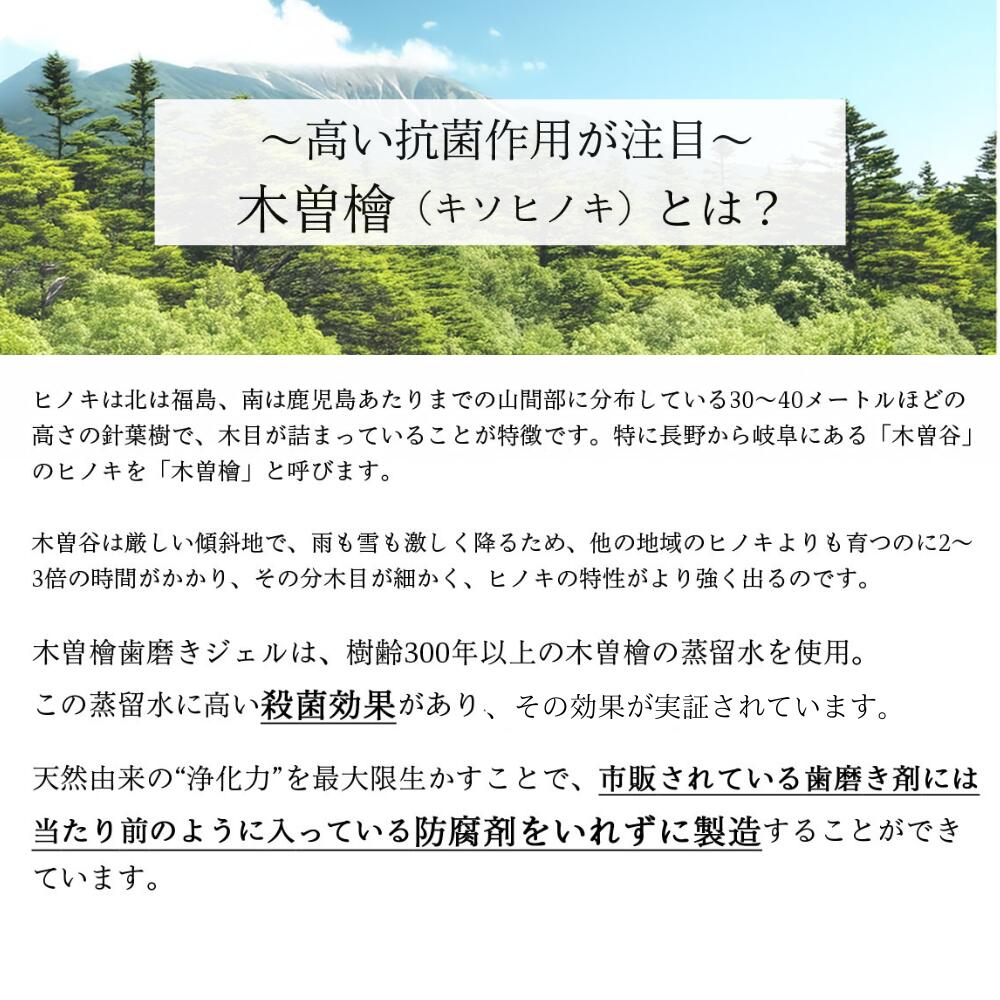 ～高い抗菌作用が注目～
木曽檜（キソヒノキ）とは？

ヒノキは北は福島、南は鹿児島あたりまでの山間部に分布している30～40メートルほどの高さの針葉樹で、木目が詰まっていることが特徴です。特に長野から岐阜にある「木曽谷」のヒノキを「木曽檜」と呼びます。

木曽谷は厳しい傾斜地で、雨も雪も激しく降るため、他の地域のヒノキよりも育つのに2～3倍の時間がかかり、その分木目が細かく、ヒノキの特性がより強く出るのです。

木曽檜歯磨きジェルは、樹齢300年以上の木曽檜の蒸留水を使用。
この蒸留水に高い殺菌効果があり、その効果が実証されています。

天然由来の“浄化力”を最大限生かすことで、市販されている歯磨き剤には当たり前のように入っている防腐剤をいれずに製造することができています。